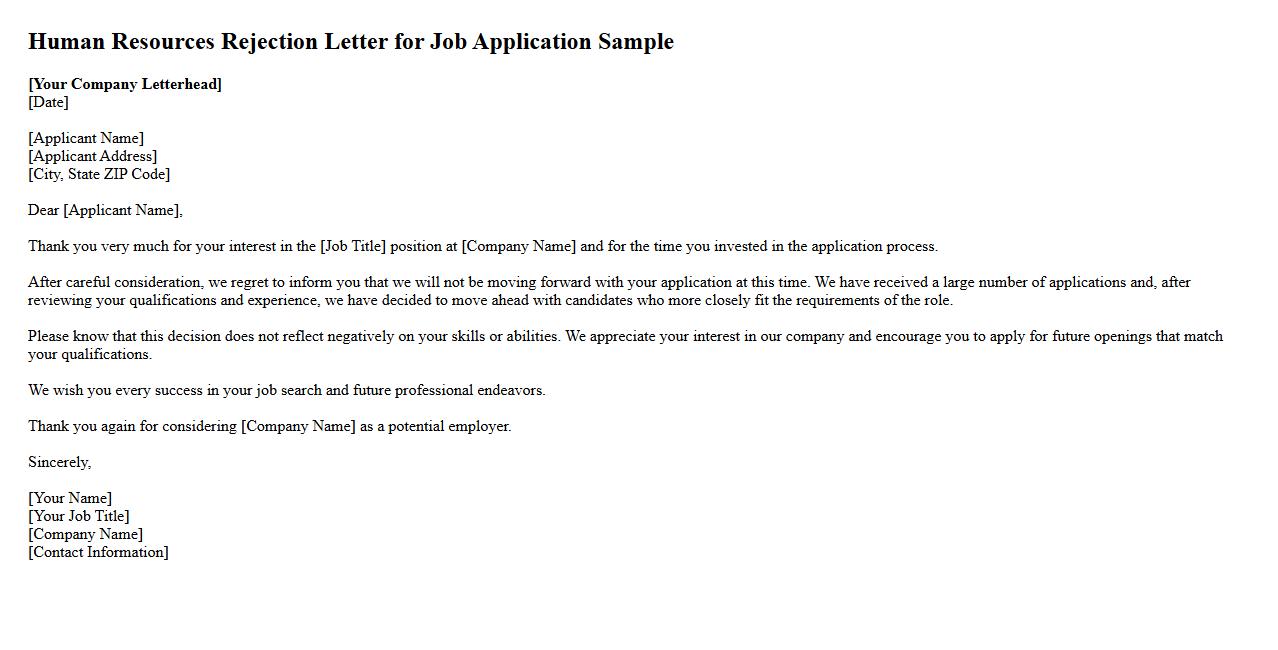 Human Resources Rejection Letter for Job Application Sample

[Your Company Letterhead]
[Date]

[Applicant Name]
[Applicant Address]
[City, State ZIP Code]

Dear [Applicant Name],

Thank you very much for your interest in the [Job Title] position at [Company Name] and for the time you invested in the application process.

After careful consideration, we regret to inform you that we will not be moving forward with your application at this time. We have received a large number of applications and, after reviewing your qualifications and experience, we have decided to move ahead with candidates who more closely fit the requirements of the role.

Please know that this decision does not reflect negatively on your skills or abilities. We appreciate your interest in our company and encourage you to apply for future openings that match your qualifications.

We wish you every success in your job search and future professional endeavors.

Thank you again for considering [Company Name] as a potential employer.

Sincerely,

[Your Name]
[Your Job Title]
[Company Name]
[Contact Information]